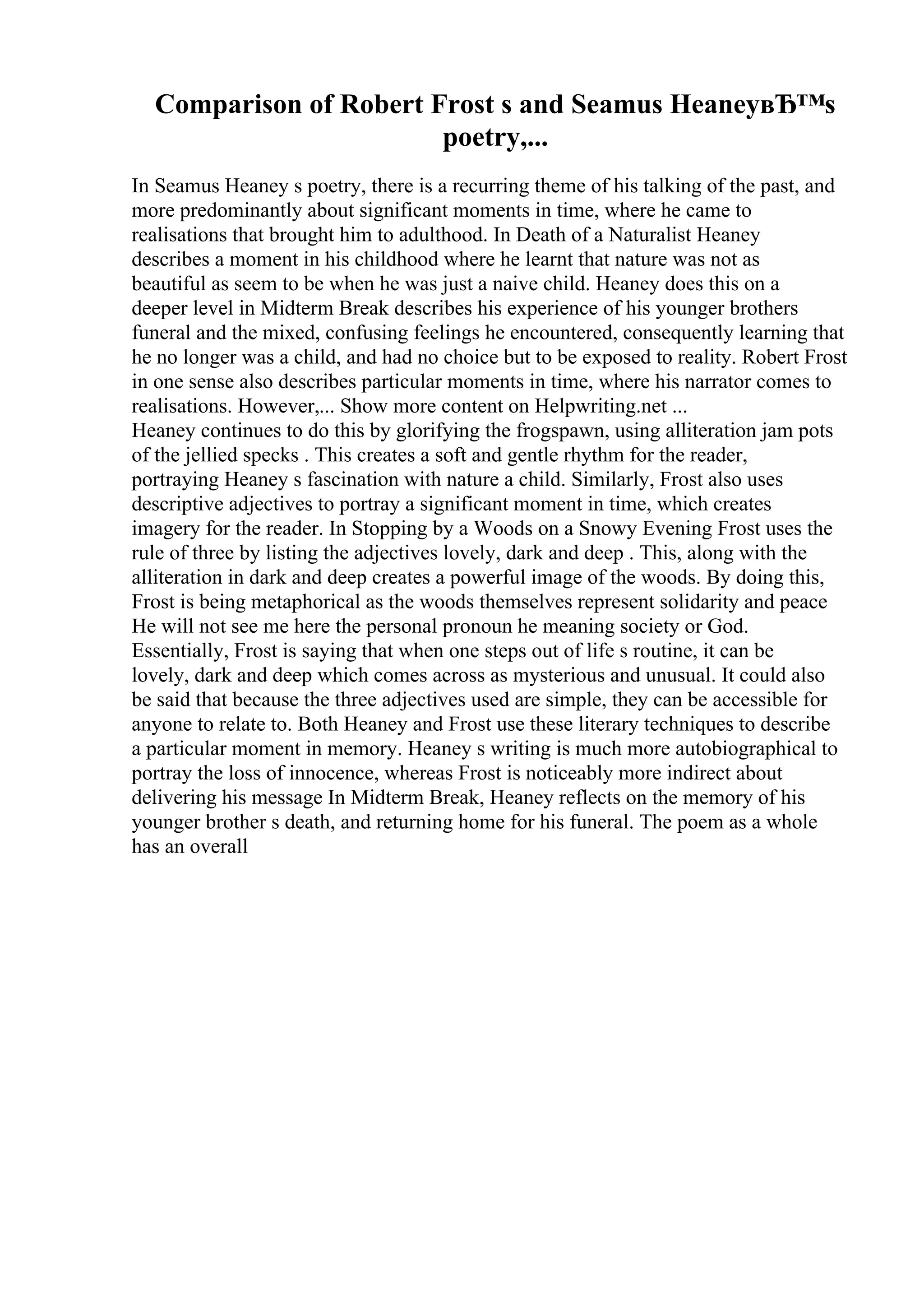 Comparison of Robert Frost s and Seamus HeaneyвЂ™s poetry,...

In Seamus Heaney s poetry, there is a recurring theme of his talking of the past, and more predominantly about significant moments in time, where he came to realisations that brought him to adulthood. In Death of a Naturalist Heaney describes a moment in his childhood where he learnt that nature was not as beautiful as seem to be when he was just a naive child. Heaney does this on a deeper level in Midterm Break describes his experience of his younger brothers funeral and the mixed, confusing feelings he encountered, consequently learning that he no longer was a child, and had no choice but to be exposed to reality. Robert Frost in one sense also describes particular moments in time, where his narrator comes to realisations. However,... Show more content on Helpwriting.net ...
Heaney continues to do this by glorifying the frogspawn, using alliteration jam pots of the jellied specks . This creates a soft and gentle rhythm for the reader, portraying Heaney s fascination with nature a child. Similarly, Frost also uses descriptive adjectives to portray a significant moment in time, which creates imagery for the reader. In Stopping by a Woods on a Snowy Evening Frost uses the rule of three by listing the adjectives lovely, dark and deep . This, along with the alliteration in dark and deep creates a powerful image of the woods. By doing this, Frost is being metaphorical as the woods themselves represent solidarity and peace He will not see me here the personal pronoun he meaning society or God. Essentially, Frost is saying that when one steps out of life s routine, it can be lovely, dark and deep which comes across as mysterious and unusual. It could also be said that because the three adjectives used are simple, they can be accessible for anyone to relate to. Both Heaney and Frost use these literary techniques to describe a particular moment in memory. Heaney s writing is much more autobiographical to portray the loss of innocence, whereas Frost is noticeably more indirect about delivering his message In Midterm Break, Heaney reflects on the memory of his younger brother s death, and returning home for his funeral. The poem as a whole has an overall